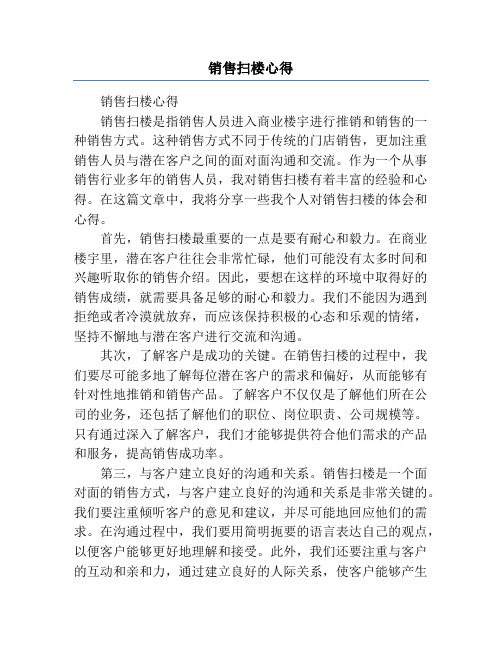 销售扫楼心得

销售扫楼心得

销售扫楼是指销售人员进入商业楼宇进行推销和销售的一种销售方式。这种销售方式不同于传统的门店销售，更加注重销售人员与潜在客户之间的面对面沟通和交流。作为一个从事销售行业多年的销售人员，我对销售扫楼有着丰富的经验和心得。在这篇文章中，我将分享一些我个人对销售扫楼的体会和心得。

首先，销售扫楼最重要的一点是要有耐心和毅力。在商业楼宇里，潜在客户往往会非常忙碌，他们可能没有太多时间和兴趣听取你的销售介绍。因此，要想在这样的环境中取得好的销售成绩，就需要具备足够的耐心和毅力。我们不能因为遇到拒绝或者冷漠就放弃，而应该保持积极的心态和乐观的情绪，坚持不懈地与潜在客户进行交流和沟通。

其次，了解客户是成功的关键。在销售扫楼的过程中，我们要尽可能多地了解每位潜在客户的需求和偏好，从而能够有针对性地推销和销售产品。了解客户不仅仅是了解他们所在公司的业务，还包括了解他们的职位、岗位职责、公司规模等。只有通过深入了解客户，我们才能够提供符合他们需求的产品和服务，提高销售成功率。

第三，与客户建立良好的沟通和关系。销售扫楼是一个面对面的销售方式，与客户建立良好的沟通和关系是非常关键的。我们要注重倾听客户的意见和建议，并尽可能地回应他们的需求。在沟通过程中，我们要用简明扼要的语言表达自己的观点，以便客户能够更好地理解和接受。此外，我们还要注重与客户的互动和亲和力，通过建立良好的人际关系，使客户能够产生